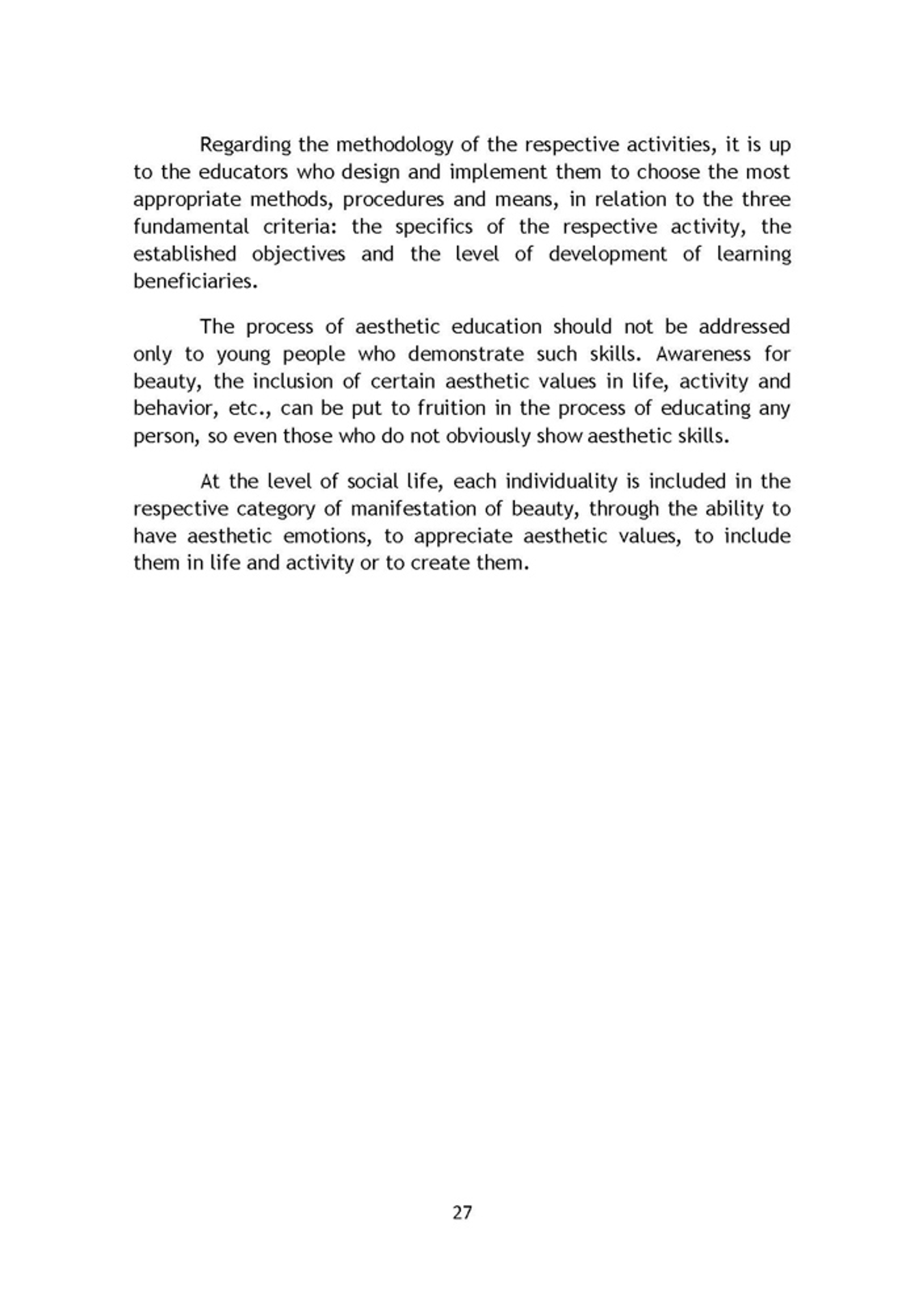 Regarding the methodology of the respective activities, it is up to the educators who design and implement them to choose the most appropriate methods, procedures and means, in relation to the three fundamental criteria: the specifics of the respective activity, the established objectives and the level of development of learning beneficiaries.

The process of aesthetic education should not be addressed only to young people who demonstrate such skills. Awareness for beauty, the inclusion of certain aesthetic values in life, activity and behavior, etc., can be put to fruition in the process of educating any person, so even those who do not obviously show aesthetic skills.

At the level of social life, each individuality is included in the respective category of manifestation of beauty, through the ability to have aesthetic emotions, to appreciate aesthetic values, to include them in life and activity or to create them.

27